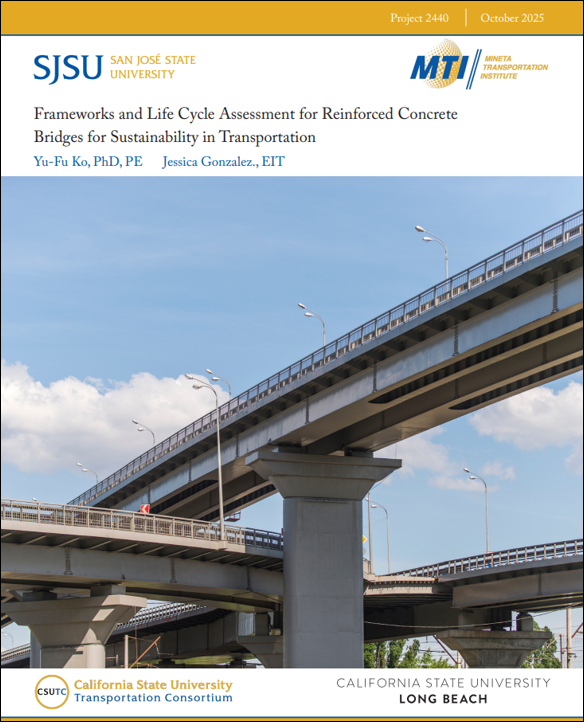 Project 2440 | October 2025

SJSU SAN JOSÉ STATE UNIVERSITY

MTI MINETA TRANSPORTATION INSTITUTE

Frameworks and Life Cycle Assessment for Reinforced Concrete Bridges for Sustainability in Transportation

Yu-Fu Ko, PhD, PE Jessica Gonzalez., EIT

CSUTC California State University Transportation Consortium

CALIFORNIA STATE UNIVERSITY LONG BEACH